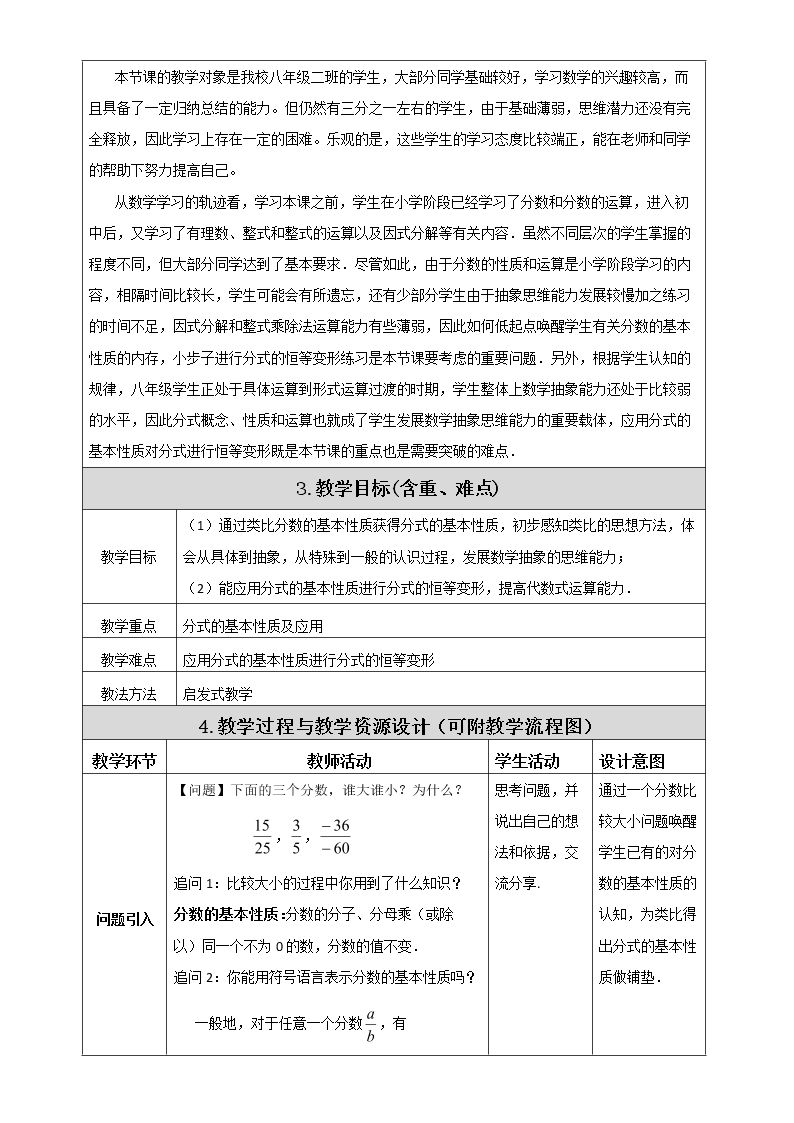 本节课的教学对象是我校八年级二班的学生，大部分同学基础较好，学习数学的兴趣较高，而且具备了一定归纳总结的能力。但仍然有三分之一左右的学生，由于基础薄弱，思维潜力还没有完全释放，因此学习上存在一定的困难。乐观的是，这些学生的学习态度比较端正，能在老师和同学的帮助下努力提高自己。

从数学学习的轨迹看，学习本课之前，学生在小学阶段已经学习了分数和分数的运算，进入初中后，又学习了有理数、整式和整式的运算以及因式分解等有关内容．虽然不同层次的学生掌握的程度不同，但大部分同学达到了基本要求．尽管如此，由于分数的性质和运算是小学阶段学习的内容，相隔时间比较长，学生可能会有所遗忘，还有少部分学生由于抽象思维能力发展较慢加之练习的时间不足，因式分解和整式乘除法运算能力有些薄弱，因此如何低起点唤醒学生有关分数的基本性质的内存，小步子进行分式的恒等变形练习是本节课要考虑的重要问题．另外，根据学生认知的规律，八年级学生正处于具体运算到形式运算过渡的时期，学生整体上数学抽象能力还处于比较弱的水平，因此分式概念、性质和运算也就成了学生发展数学抽象思维能力的重要载体，应用分式的基本性质对分式进行恒等变形既是本节课的重点也是需要突破的难点．

3.教学目标(含重、难点)

教学目标
（1）通过类比分数的基本性质获得分式的基本性质，初步感知类比的思想方法，体会从具体到抽象，从特殊到一般的认识过程，发展数学抽象的思维能力；
（2）能应用分式的基本性质进行分式的恒等变形，提高代数式运算能力．

教学重点
分式的基本性质及应用

教学难点
应用分式的基本性质进行分式的恒等变形

教法方法
启发式教学

4.教学过程与教学资源设计（可附教学流程图）

| 教学环节 | 教师活动 | 学生活动 | 设计意图 |
|---|---|---|---|
| 问题引入 | 【问题】下面的三个分数，谁大谁小？为什么？ $\frac{15}{25}$，$\frac{3}{5}$，$\frac{-36}{-60}$ 追问1：比较大小的过程中你用到了什么知识？ 分数的基本性质：分数的分子、分母乘（或除以）同一个不为0的数，分数的值不变． 追问2：你能用符号语言表示分数的基本性质吗？ 一般地，对于任意一个分数$\frac{a}{b}$，有 | 思考问题，并说出自己的想法和依据，交流分享. | 通过一个分数比较大小问题唤醒学生已有的对分数的基本性质的认知，为类比得出分式的基本性质做铺垫． |